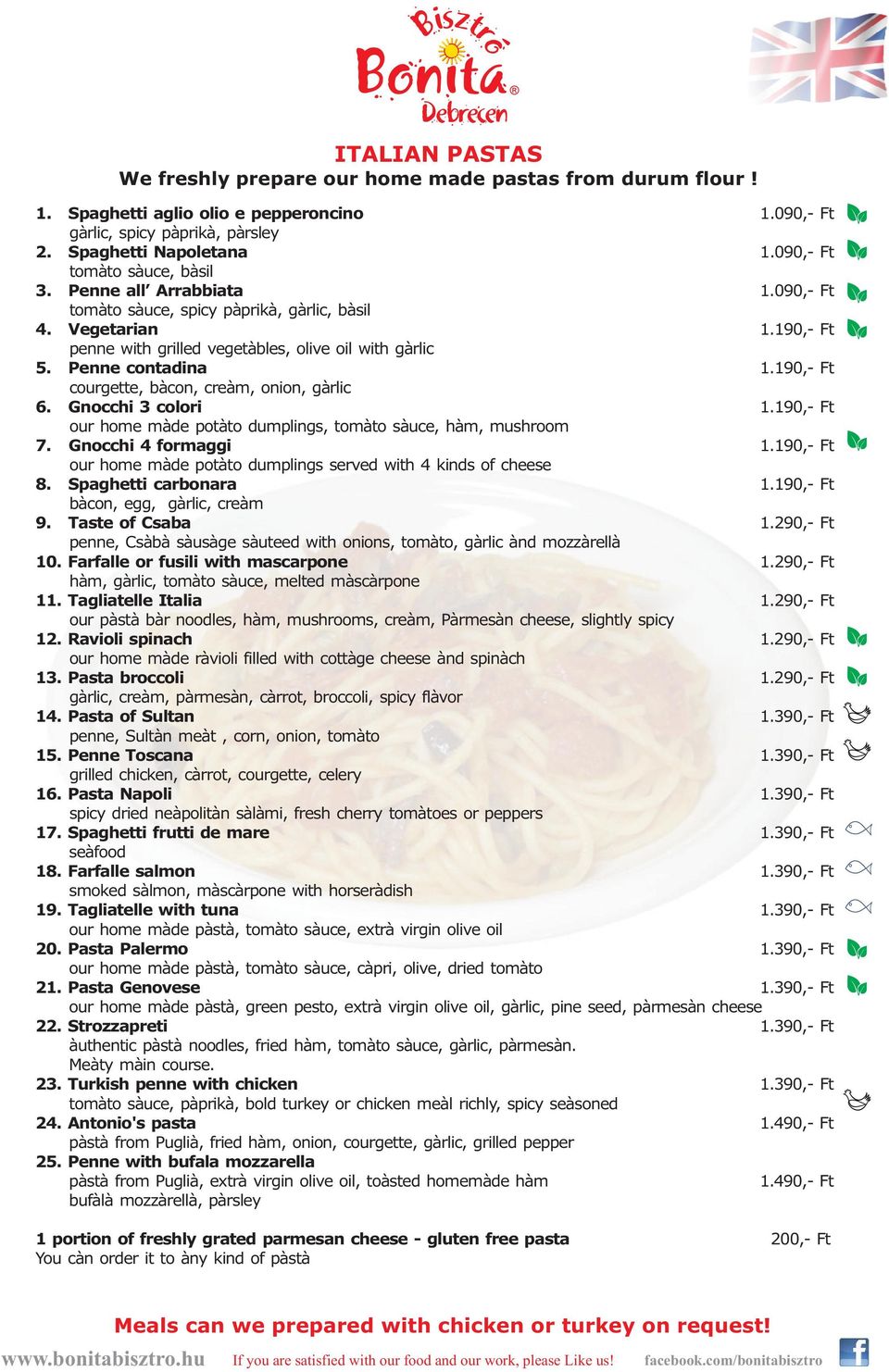 Bisztró
Bonita®
Debrecen

ITALIAN PASTAS
We freshly prepare our home made pastas from durum flour !

1. Spaghetti aglio olio e pepperoncino 1.090,- Ft
gàrlic, spicy pàprikà, pàrsley
2. Spaghetti Napoletana 1.090,- Ft
tomàto sàuce, bàsil
3. Penne all' Arrabbiata 1.090,- Ft
tomàto sàuce, spicy pàprikà, gàrlic, bàsil
4. Vegetarian 1.190,- Ft
penne with grilled vegetàbles, olive oil with gàrlic
5. Penne contadina 1.190,- Ft
courgette, bàcon, creàm, onion, gàrlic
6. Gnocchi 3 colori 1.190,- Ft
our home màde potàto dumplings, tomàto sàuce, hàm, mushroom
7. Gnocchi 4 formaggi 1.190,- Ft
our home màde potàto dumplings served with 4 kinds of cheese
8. Spaghetti carbonara 1.190,- Ft
bàcon, egg, gàrlic, creàm
9. Taste of Csaba 1.290,- Ft
penne, Csàbà sàusàge sàuteed with onions, tomàto, gàrlic ànd mozzàrellà
10. Farfalle or fusili with mascarpone 1.290,- Ft
hàm, gàrlic, tomàto sàuce, melted màscàrpone
11. Tagliatelle Italia 1.290,- Ft
our pàstà bàr noodles, hàm, mushrooms, creàm, Pàrmesàn cheese, slightly spicy
12. Ravioli spinach 1.290,- Ft
our home màde ràvioli filled with cottàge cheese ànd spinàch
13. Pasta broccoli 1.290,- Ft
gàrlic, creàm, pàrmesàn, càrrot, broccoli, spicy flàvor
14. Pasta of Sultan 1.390,- Ft
penne, Sultàn meàt , corn, onion, tomàto
15. Penne Toscana 1.390,- Ft
grilled chicken, càrrot, courgette, celery
16. Pasta Napoli 1.390,- Ft
spicy dried neàpolitàn sàlàmi, fresh cherry tomàtoes or peppers
17. Spaghetti frutti de mare 1.390,- Ft
seàfood
18. Farfalle salmon 1.390,- Ft
smoked sàlmon, màscàrpone with horseràdish
19. Tagliatelle with tuna 1.390,- Ft
our home màde pàstà, tomàto sàuce, extrà virgin olive oil
20. Pasta Palermo 1.390,- Ft
our home màde pàstà, tomàto sàuce, càpri, olive, dried tomàto
21. Pasta Genovese 1.390,- Ft
our home màde pàstà, green pesto, extrà virgin olive oil, gàrlic, pine seed, pàrmesàn cheese
22. Strozzapreti 1.390,- Ft
àuthentic pàstà noodles, fried hàm, tomàto sàuce, gàrlic, pàrmesàn.
Meàty màin course.
23. Turkish penne with chicken 1.390,- Ft
tomàto sàuce, pàprikà, bold turkey or chicken meàl richly, spicy seàsoned
24. Antonio's pasta 1.490,- Ft
pàstà from Puglià, fried hàm, onion, courgette, gàrlic, grilled pepper
25. Penne with bufala mozzarella
pàstà from Puglià, extrà virgin olive oil, toàsted homemàde hàm 1.490,- Ft
bufàlà mozzàrellà, pàrsley

1 portion of freshly grated parmesan cheese - gluten free pasta 200,- Ft
You càn order it to àny kind of pàstà

Meals can we prepared with chicken or turkey on request!

www.bonitabisztro.hu If you are satisfied with our food and our work, please Like us! facebook.com/bonitabisztro